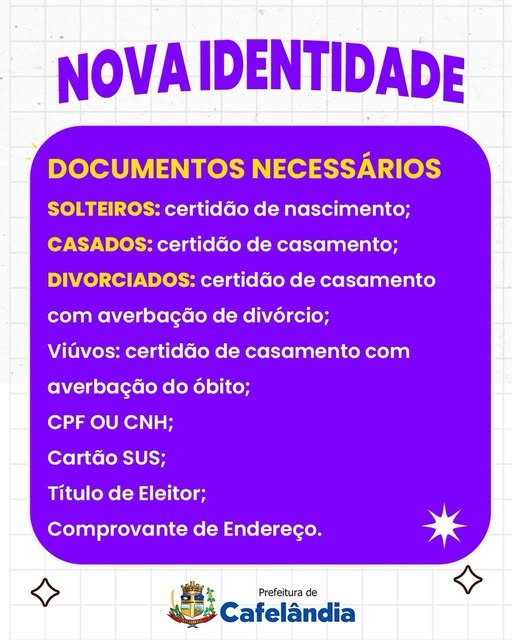 NOVA IDENTIDADE

DOCUMENTOS NECESSÁRIOS

SOLTEIROS: certidão de nascimento;

CASADOS: certidão de casamento;

DIVORCIADOS: certidão de casamento com averbação de divórcio;

Viúvos: certidão de casamento com averbação do óbito;

CPF OU CNH;

Cartão SUS;

Título de Eleitor;

Comprovante de Endereço.

Prefeitura de
Cafelândia